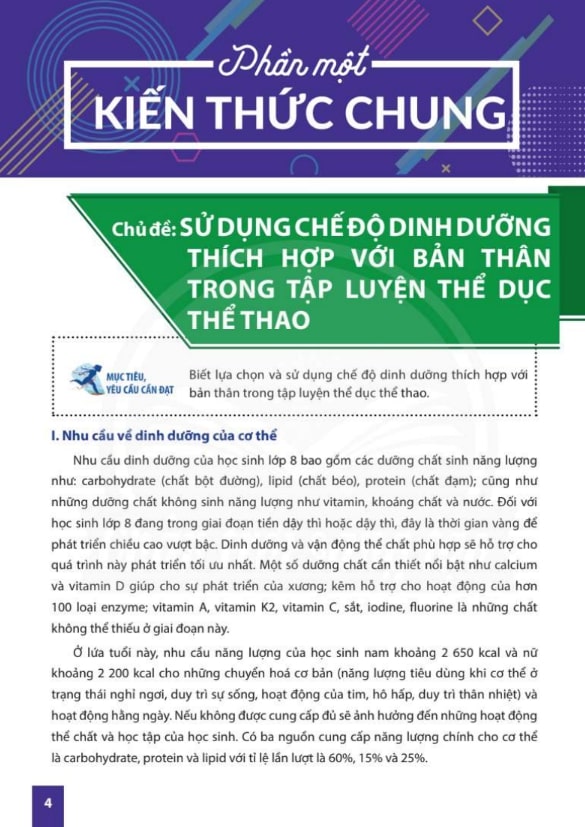 Phần một
KIẾN THỨC CHUNG

Chủ đề: SỬ DỤNG CHẾ ĐỘ DINH DƯỠNG THÍCH HỢP VỚI BẢN THÂN TRONG TẬP LUYỆN THỂ DỤC THỂ THAO

MỤC TIÊU, YÊU CẦU CẦN ĐẠT

Biết lựa chọn và sử dụng chế độ dinh dưỡng thích hợp với bản thân trong tập luyện thể dục thể thao.

I. Nhu cầu về dinh dưỡng của cơ thể

Nhu cầu dinh dưỡng của học sinh lớp 8 bao gồm các dưỡng chất sinh năng lượng như: carbohydrate (chất bột đường), lipid (chất béo), protein (chất đạm); cũng như những dưỡng chất không sinh năng lượng như vitamin, khoáng chất và nước. Đối với học sinh lớp 8 đang trong giai đoạn tiền dậy thì hoặc dậy thì, đây là thời gian vàng để phát triển chiều cao vượt bậc. Dinh dưỡng và vận động thể chất phù hợp sẽ hỗ trợ cho quá trình này phát triển tối ưu nhất. Một số dưỡng chất cần thiết nổi bật như calcium và vitamin D giúp cho sự phát triển của xương; kẽm hỗ trợ cho hoạt động của hơn 100 loại enzyme; vitamin A, vitamin K2, vitamin C, sắt, iodine, fluorine là những chất không thể thiếu ở giai đoạn này.

Ở lứa tuổi này, nhu cầu năng lượng của học sinh nam khoảng 2 650 kcal và nữ khoảng 2 200 kcal cho những chuyển hoá cơ bản (năng lượng tiêu dùng khi cơ thể ở trạng thái nghỉ ngơi, duy trì sự sống, hoạt động của tim, hô hấp, duy trì thân nhiệt) và hoạt động hằng ngày. Nếu không được cung cấp đủ sẽ ảnh hưởng đến những hoạt động thể chất và học tập của học sinh. Có ba nguồn cung cấp năng lượng chính cho cơ thể là carbohydrate, protein và lipid với tỉ lệ lần lượt là 60%, 15% và 25%.

4